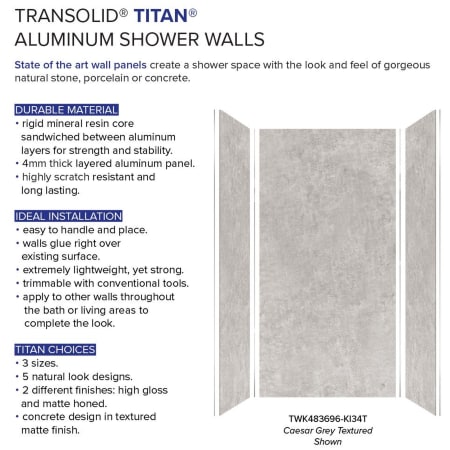 TRANSOLID® TITAN®
ALUMINUM SHOWER WALLS

State of the art wall panels create a shower space with the look and feel of gorgeous natural stone, porcelain or concrete.

DURABLE MATERIAL
• rigid mineral resin core sandwiched between aluminum layers for strength and stability.
• 4mm thick layered aluminum panel.
• highly scratch resistant and long lasting.

IDEAL INSTALLATION
• easy to handle and place.
• walls glue right over existing surface.
• extremely lightweight, yet strong.
• trimmable with conventional tools.
• apply to other walls throughout the bath or living areas to complete the look.

TITAN CHOICES
• 3 sizes.
• 5 natural look designs.
• 2 different finishes: high gloss and matte honed.
• concrete design in textured matte finish.

TWK483696-KI34T
Caesar Grey Textured Shown